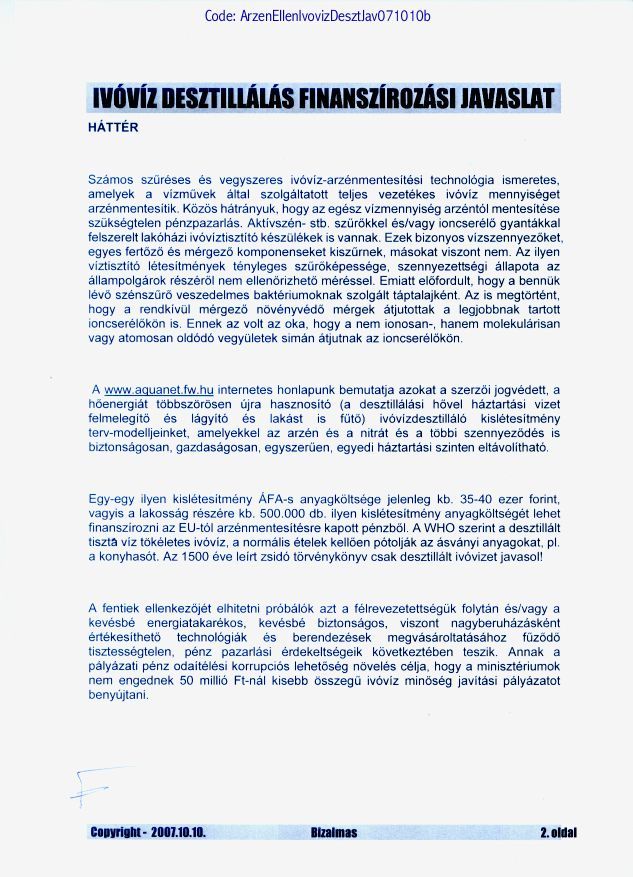 Code: ArzenEllenIvovizDesztJav071010b

IVÓVÍZ DESZTILLÁLÁS FINANSZÍROZÁSI JAVASLAT

HÁTTÉR

Számos szűréses és vegyszeres ivóvíz-arzénmentesítési technológia ismeretes, amelyek a vízművek által szolgáltatott teljes vezetékes ivóvíz mennyiséget arzénmentesítik. Közös hátrányuk, hogy az egész vízmennyiség arzéntól mentesítése szükségtelen pénzpazarlás. Aktívszén- stb. szűrőkkel és/vagy ioncserélő gyantákkal felszerelt lakóházi ivóvíztisztító készülékek is vannak. Ezek bizonyos vízszennyezőket, egyes fertőző és mérgező komponenseket kiszűrnek, másokat viszont nem. Az ilyen víztisztító létesítmények tényleges szűrőképessége, szennyezettségi állapota az állampolgárok részéről nem ellenőrizhető méréssel. Emiatt előfordult, hogy a bennük lévő szénszűrő veszedelmes baktériumoknak szolgált táptalajként. Az is megtörtént, hogy a rendkívül mérgező növényvédő mérgek átjutottak a legjobbnak tartott ioncserélőkön is. Ennek az volt az oka, hogy a nem ionosan-, hanem molekulárisan vagy atomosan oldódó vegyületek simán átjutnak az ioncserélőkön.

A www.aquanet.fw.hu internetes honlapunk bemutatja azokat a szerzői jogvédett, a hőenergiát többszörösen újra hasznosító (a desztillálási hővel háztartási vizet felmelegítő és lágyító és lakást is fűtő) ivóvízdesztilláló kislétesítmény terv-modelljeinket, amelyekkel az arzén és a nitrát és a többi szennyeződés is biztonságosan, gazdaságosan, egyszerűen, egyedi háztartási szinten eltávolítható.

Egy-egy ilyen kislétesítmény ÁFA-s anyagköltsége jelenleg kb. 35-40 ezer forint, vagyis a lakosság részére kb. 500.000 db. ilyen kislétesítmény anyagköltségét lehet finanszírozni az EU-tól arzénmentesítésre kapott pénzből. A WHO szerint a desztillált tiszta víz tökéletes ivóvíz, a normális ételek kellően pótolják az ásványi anyagokat, pl. a konyhasót. Az 1500 éve leírt zsidó törvénykönyv csak desztillált ivóvizet javasol!

A fentiek ellenkezőjét elhitetni próbálók azt a félrevezetettségük folytán és/vagy a kevésbé energiatakarékos, kevésbé biztonságos, viszont nagyberuházásként értékesíthető technológiák és berendezések megvásároltatásához fűződő tisztességtelen, pénz pazarlási érdekeltségeik következtében teszik. Annak a pályázati pénz odaítélési korrupciós lehetőség növelés célja, hogy a minisztériumok nem engednek 50 millió Ft-nál kisebb összegű ivóvíz minőség javítási pályázatot benyújtani.

Copyright - 2007.10.10. Bizalmas 2. oldal